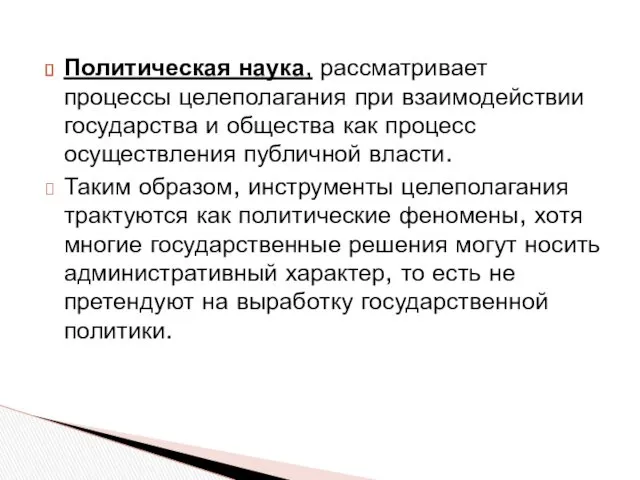 Политическая наука, рассматривает процессы целеполагания при взаимодействии государства и общества как процесс осуществления публичной власти.

Таким образом, инструменты целеполагания трактуются как политические феномены, хотя многие государственные решения могут носить административный характер, то есть не претендуют на выработку государственной политики.